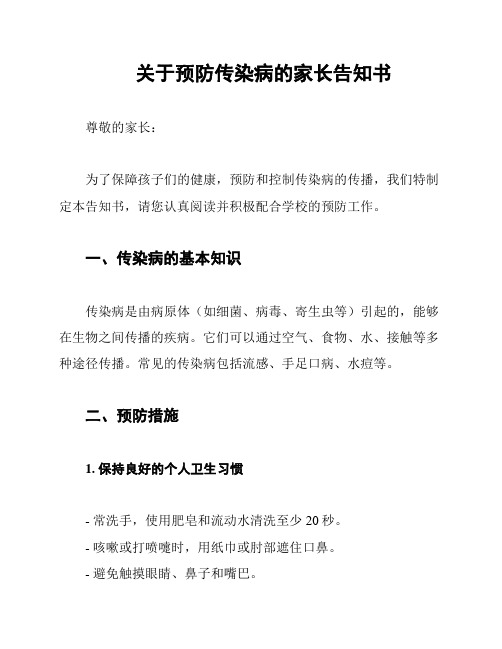 关于预防传染病的家长告知书

尊敬的家长：

为了保障孩子们的健康，预防和控制传染病的传播，我们特制定本告知书，请您认真阅读并积极配合学校的预防工作。

一、传染病的基本知识

传染病是由病原体（如细菌、病毒、寄生虫等）引起的，能够在生物之间传播的疾病。它们可以通过空气、食物、水、接触等多种途径传播。常见的传染病包括流感、手足口病、水痘等。

二、预防措施

1. 保持良好的个人卫生习惯

- 常洗手，使用肥皂和流动水清洗至少 20 秒。
- 咳嗽或打喷嚏时，用纸巾或肘部遮住口鼻。
- 避免触摸眼睛、鼻子和嘴巴。